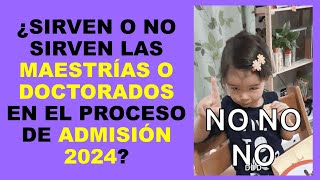 ¿SIRVEN O NO SIRVEN LAS MAESTRÍAS O DOCTORADOS EN EL PROCESO DE ADMISIÓN 2024?

NO NO NO